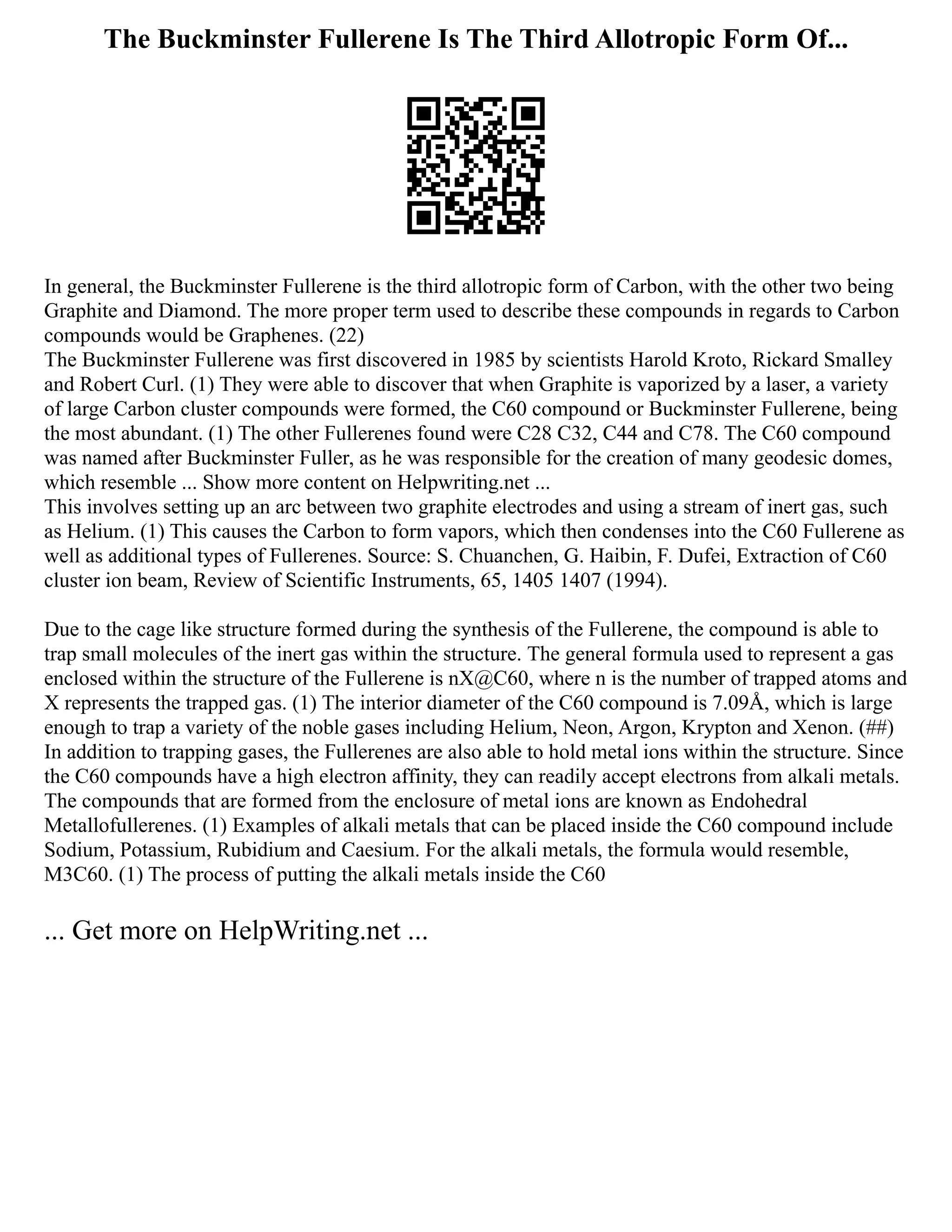 The Buckminster Fullerene Is The Third Allotropic Form Of...

In general, the Buckminster Fullerene is the third allotropic form of Carbon, with the other two being Graphite and Diamond. The more proper term used to describe these compounds in regards to Carbon compounds would be Graphenes. (22)
The Buckminster Fullerene was first discovered in 1985 by scientists Harold Kroto, Rickard Smalley and Robert Curl. (1) They were able to discover that when Graphite is vaporized by a laser, a variety of large Carbon cluster compounds were formed, the C60 compound or Buckminster Fullerene, being the most abundant. (1) The other Fullerenes found were C28 C32, C44 and C78. The C60 compound was named after Buckminster Fuller, as he was responsible for the creation of many geodesic domes, which resemble ... Show more content on Helpwriting.net ...
This involves setting up an arc between two graphite electrodes and using a stream of inert gas, such as Helium. (1) This causes the Carbon to form vapors, which then condenses into the C60 Fullerene as well as additional types of Fullerenes. Source: S. Chuanchen, G. Haibin, F. Dufei, Extraction of C60 cluster ion beam, Review of Scientific Instruments, 65, 1405 1407 (1994).

Due to the cage like structure formed during the synthesis of the Fullerene, the compound is able to trap small molecules of the inert gas within the structure. The general formula used to represent a gas enclosed within the structure of the Fullerene is nX@C60, where n is the number of trapped atoms and X represents the trapped gas. (1) The interior diameter of the C60 compound is 7.09Å, which is large enough to trap a variety of the noble gases including Helium, Neon, Argon, Krypton and Xenon. (##) In addition to trapping gases, the Fullerenes are also able to hold metal ions within the structure. Since the C60 compounds have a high electron affinity, they can readily accept electrons from alkali metals. The compounds that are formed from the enclosure of metal ions are known as Endohedral Metallofullerenes. (1) Examples of alkali metals that can be placed inside the C60 compound include Sodium, Potassium, Rubidium and Caesium. For the alkali metals, the formula would resemble, M3C60. (1) The process of putting the alkali metals inside the C60

... Get more on HelpWriting.net ...